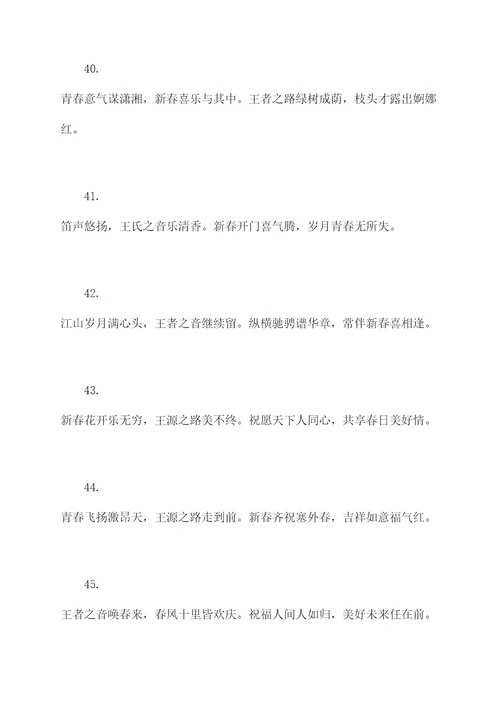 40.

青春意气谋潇湘，新春喜乐与其中。王者之路绿树成荫，枝头才露出婀娜红。

41.

笛声悠扬，王氏之音乐清香。新春开门喜气腾，岁月青春无所失。

42.

江山岁月满心头，王者之音继续留。纵横驰骋谱华章，常伴新春喜相逢。

43.

新春花开乐无穷，王源之路美不终。祝愿天下人同心，共享春日美好情。

44.

青春飞扬激昂天，王源之路走到前。新春齐祝塞外春，吉祥如意福气红。

45.

王者之音唤春来，春风十里皆欢庆。祝福人间人如归，美好未来任在前。